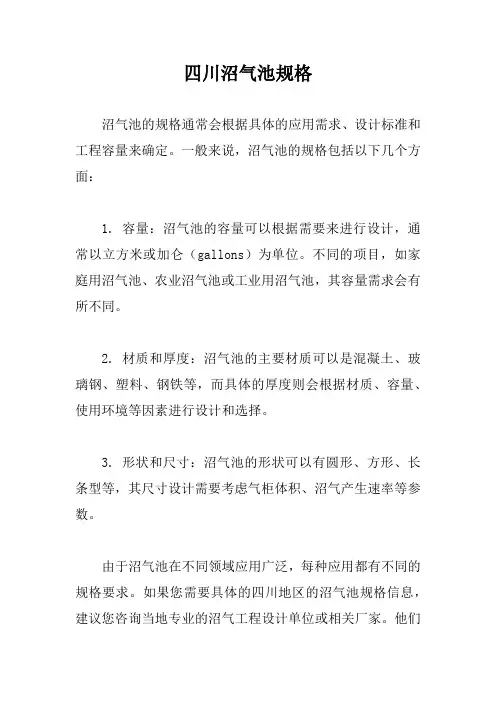 四川沼气池规格

沼气池的规格通常会根据具体的应用需求、设计标准和工程容量来确定。一般来说，沼气池的规格包括以下几个方面：

1. 容量：沼气池的容量可以根据需要来进行设计，通常以立方米或加仑（gallons）为单位。不同的项目，如家庭用沼气池、农业沼气池或工业用沼气池，其容量需求会有所不同。

2. 材质和厚度：沼气池的主要材质可以是混凝土、玻璃钢、塑料、钢铁等，而具体的厚度则会根据材质、容量、使用环境等因素进行设计和选择。

3. 形状和尺寸：沼气池的形状可以有圆形、方形、长条型等，其尺寸设计需要考虑气柜体积、沼气产生速率等参数。

由于沼气池在不同领域应用广泛，每种应用都有不同的规格要求。如果您需要具体的四川地区的沼气池规格信息，建议您咨询当地专业的沼气工程设计单位或相关厂家。他们